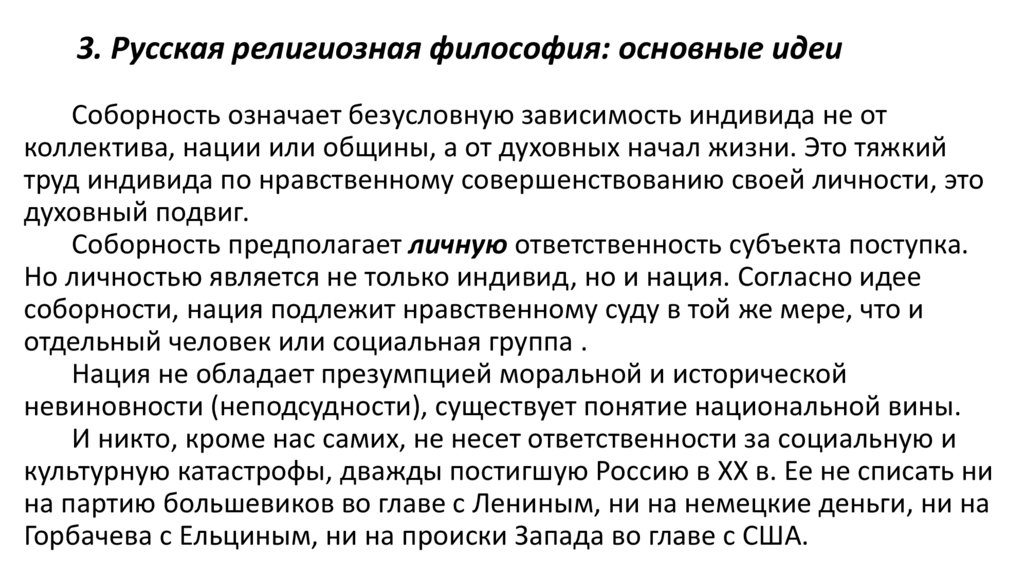 3. Русская религиозная философия: основные идеи

Соборность означает безусловную зависимость индивида не от коллектива, нации или общины, а от духовных начал жизни. Это тяжкий труд индивида по нравственному совершенствованию своей личности, это духовный подвиг.

Соборность предполагает личную ответственность субъекта поступка. Но личностью является не только индивид, но и нация. Согласно идее соборности, нация подлежит нравственному суду в той же мере, что и отдельный человек или социальная группа .

Нация не обладает презумпцией моральной и исторической невиновности (неподсудности), существует понятие национальной вины.

И никто, кроме нас самих, не несет ответственности за социальную и культурную катастрофы, дважды постигшую Россию в XX в. Ее не списать ни на партию большевиков во главе с Лениным, ни на немецкие деньги, ни на Горбачева с Ельциным, ни на происки Запада во главе с США.